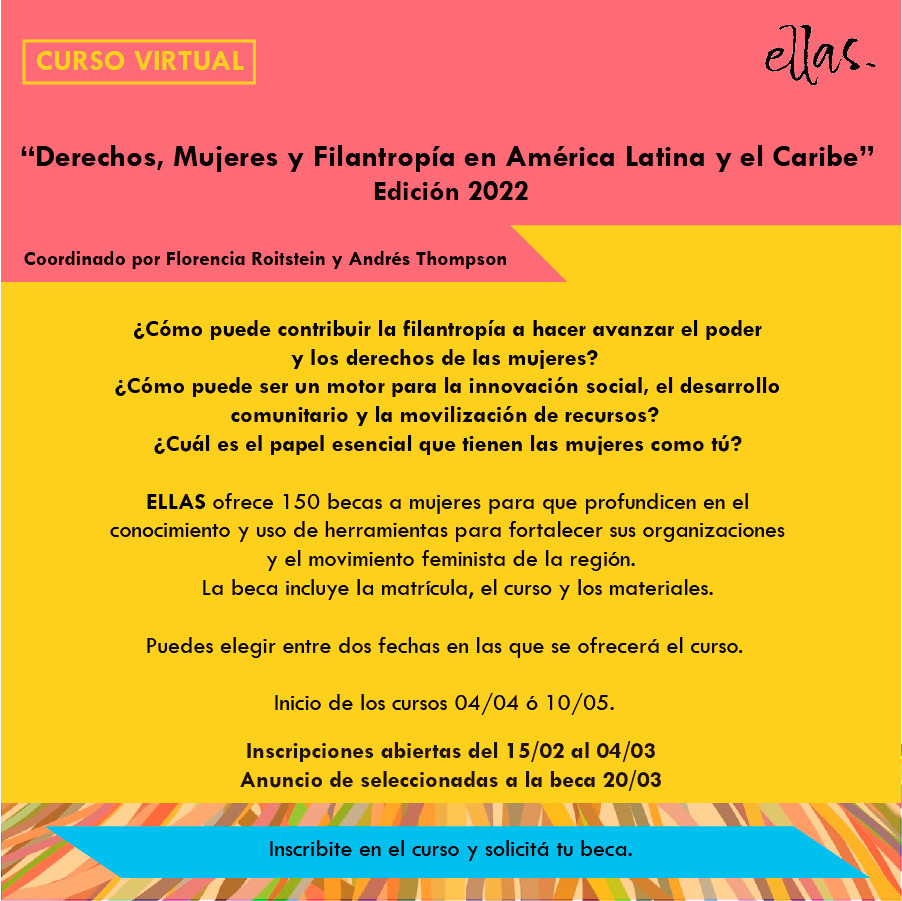 CURSO VIRTUAL

ellas.

“Derechos, Mujeres y Filantropía en América Latina y el Caribe”
Edición 2022

Coordinado por Florencia Roitstein y Andrés Thompson

¿Cómo puede contribuir la filantropía a hacer avanzar el poder y los derechos de las mujeres?
¿Cómo puede ser un motor para la innovación social, el desarrollo comunitario y la movilización de recursos?
¿Cuál es el papel esencial que tienen las mujeres como tú?

ELLAS ofrece 150 becas a mujeres para que profundicen en el conocimiento y uso de herramientas para fortalecer sus organizaciones y el movimiento feminista de la región.
La beca incluye la matrícula, el curso y los materiales.

Puedes elegir entre dos fechas en las que se ofrecerá el curso.

Inicio de los cursos 04/04 ó 10/05.

Inscripciones abiertas del 15/02 al 04/03
Anuncio de seleccionadas a la beca 20/03

Inscribite en el curso y solicitá tu beca.